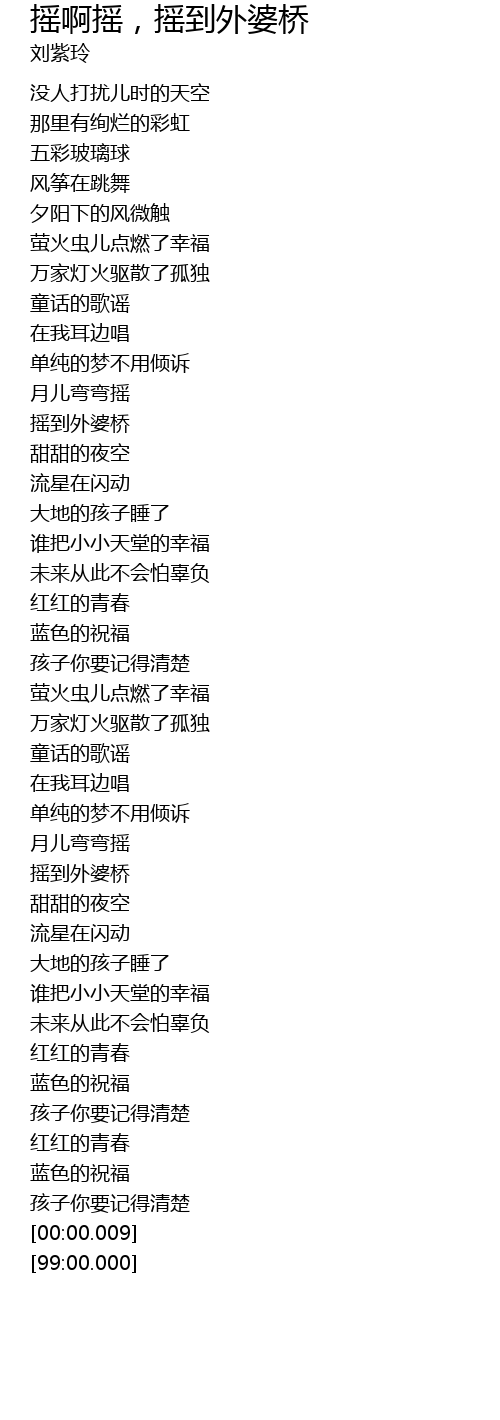 摇啊摇，摇到外婆桥
刘紫玲

没人打扰儿时的天空
那里有绚烂的彩虹
五彩玻璃球
风筝在跳舞
夕阳下的风微触
萤火虫儿点燃了幸福
万家灯火驱散了孤独
童话的歌谣
在我耳边唱
单纯的梦不用倾诉
月儿弯弯摇
摇到外婆桥
甜甜的夜空
流星在闪动
大地的孩子睡了
谁把小小天堂的幸福
未来从此不会怕辜负
红红的青春
蓝色的祝福
孩子你要记得清楚
萤火虫儿点燃了幸福
万家灯火驱散了孤独
童话的歌谣
在我耳边唱
单纯的梦不用倾诉
月儿弯弯摇
摇到外婆桥
甜甜的夜空
流星在闪动
大地的孩子睡了
谁把小小天堂的幸福
未来从此不会怕辜负
红红的青春
蓝色的祝福
孩子你要记得清楚
红红的青春
蓝色的祝福
孩子你要记得清楚
[00:00.009]
[99:00.000]